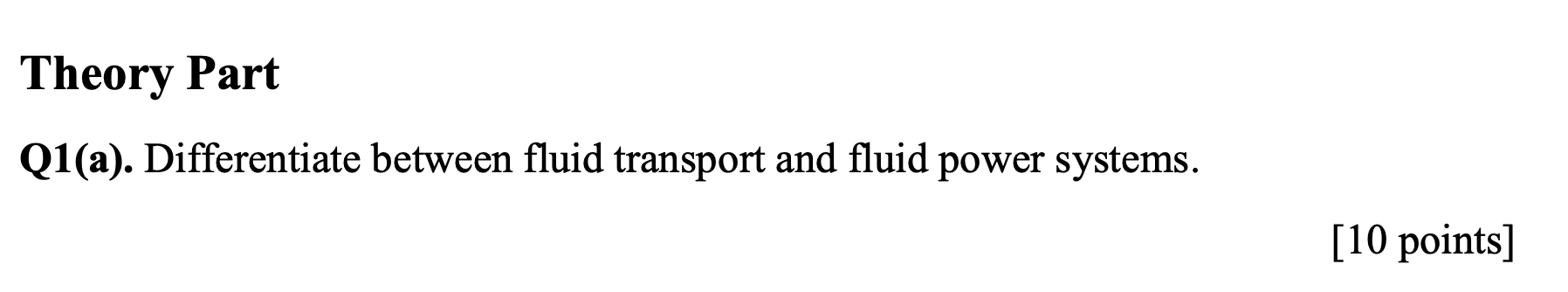 Theory Part

Q1(a). Differentiate between fluid transport and fluid power systems.

[10 points]